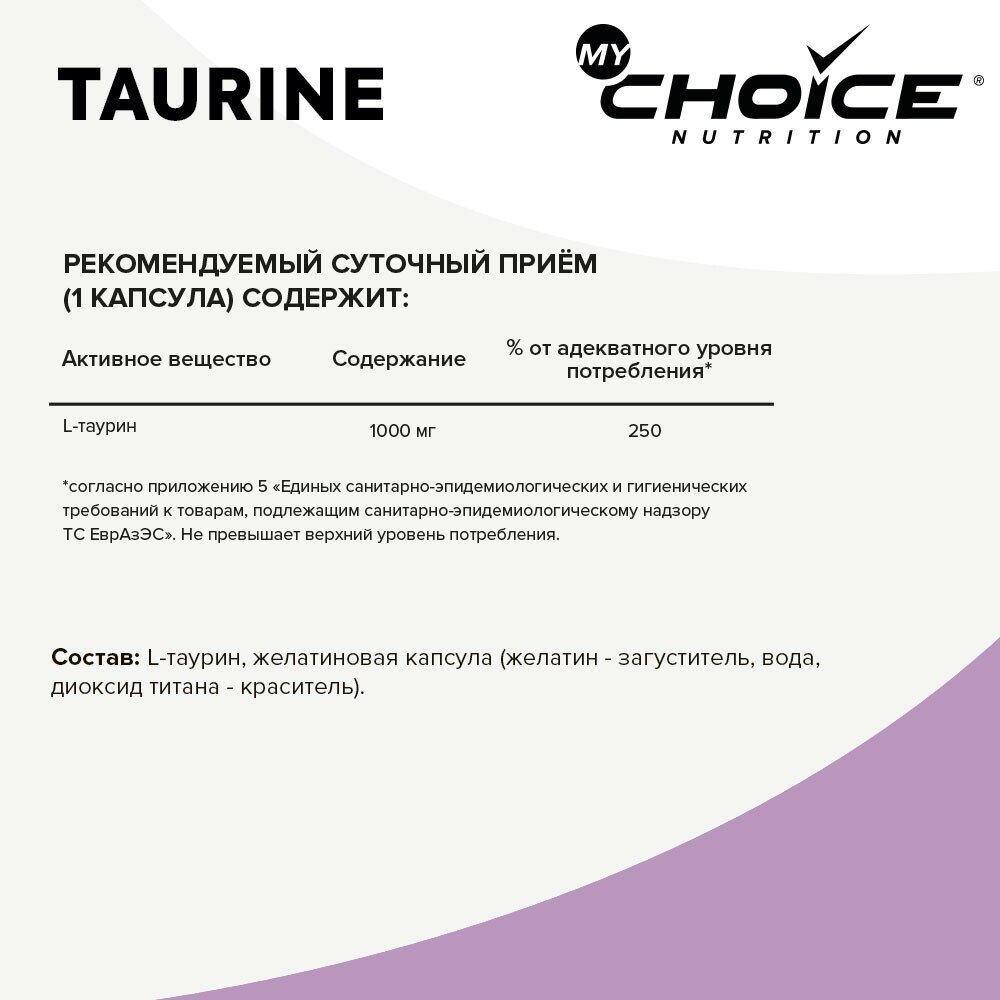 TAURINE

MY CHOICE® NUTRITION

РЕКОМЕНДУЕМЫЙ СУТОЧНЫЙ ПРИЁМ (1 КАПСУЛА) СОДЕРЖИТ:

| Активное вещество | Содержание | % от адекватного уровня потребления* |
|---|---|---|
| L-таурин | 1000 мг | 250 |

*согласно приложению 5 «Единых санитарно-эпидемиологических и гигиенических требований к товарам, подлежащим санитарно-эпидемиологическому надзору ТС ЕврАзЭС». Не превышает верхний уровень потребления.

Состав: L-таурин, желатиновая капсула (желатин - загуститель, вода, диоксид титана - краситель).